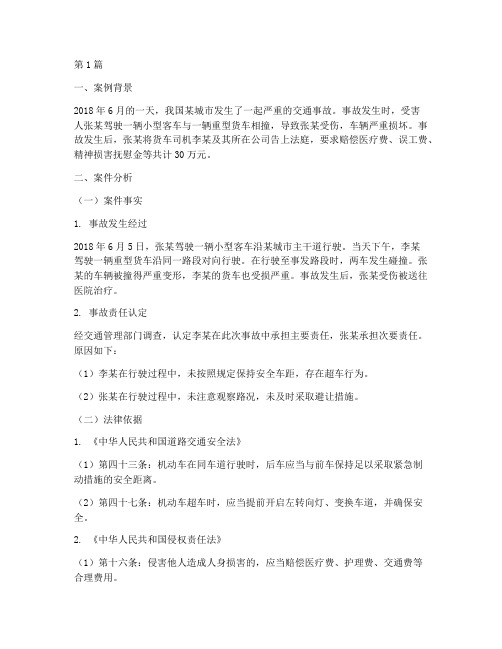 第1篇

一、案例背景

2018年6月的一天，我国某城市发生了一起严重的交通事故。事故发生时，受害人张某驾驶一辆小型客车与一辆重型货车相撞，导致张某受伤，车辆严重损坏。事故发生后，张某将货车司机李某及其所在公司告上法庭，要求赔偿医疗费、误工费、精神损害抚慰金等共计30万元。

二、案件分析

（一）案件事实

1. 事故发生经过

2018年6月5日，张某驾驶一辆小型客车沿某城市主干道行驶。当天下午，李某驾驶一辆重型货车沿同一路段对向行驶。在行驶至事发路段时，两车发生碰撞。张某的车辆被撞得严重变形，李某的货车也受损严重。事故发生后，张某受伤被送往医院治疗。

2. 事故责任认定

经交通管理部门调查，认定李某在此次事故中承担主要责任，张某承担次要责任。原因如下：

（1）李某在行驶过程中，未按照规定保持安全车距，存在超车行为。

（2）张某在行驶过程中，未注意观察路况，未及时采取避让措施。

（二）法律依据

1. 《中华人民共和国道路交通安全法》

（1）第四十三条：机动车在同车道行驶时，后车应当与前车保持足以采取紧急制动措施的安全距离。

（2）第四十七条：机动车超车时，应当提前开启左转向灯、变换车道，并确保安全。

2. 《中华人民共和国侵权责任法》

（1）第十六条：侵害他人造成人身损害的，应当赔偿医疗费、护理费、交通费等合理费用。